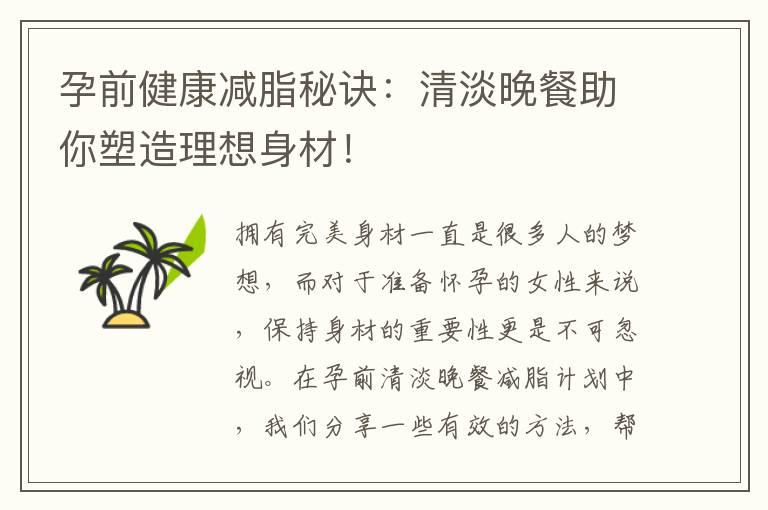 孕前健康减脂秘诀：清淡晚餐助你塑造理想身材！

拥有完美身材一直是很多人的梦想，而对于准备怀孕的女性来说，保持身材的重要性更是不可忽视。在孕前清淡晚餐减脂计划中，我们分享一些有效的方法，帮